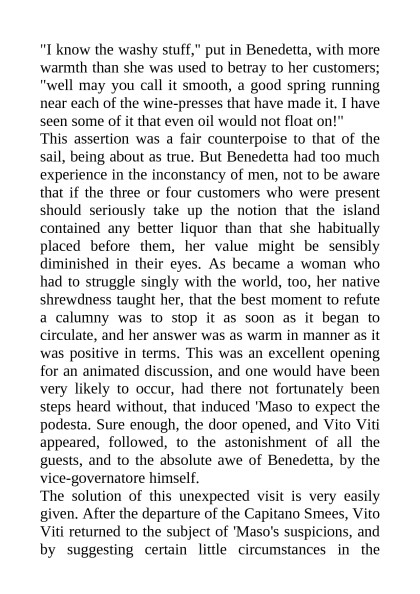 "I know the washy stuff," put in Benedetta, with more warmth than she was used to betray to her customers; "well may you call it smooth, a good spring running near each of the wine-presses that have made it. I have seen some of it that even oil would not float on!"
This assertion was a fair counterpoise to that of the sail, being about as true. But Benedetta had too much experience in the inconstancy of men, not to be aware that if the three or four customers who were present should seriously take up the notion that the island contained any better liquor than that she habitually placed before them, her value might be sensibly diminished in their eyes. As became a woman who had to struggle singly with the world, too, her native shrewdness taught her, that the best moment to refute a calumny was to stop it as soon as it began to circulate, and her answer was as warm in manner as it was positive in terms. This was an excellent opening for an animated discussion, and one would have been very likely to occur, had there not fortunately been steps heard without, that induced 'Maso to expect the podesta. Sure enough, the door opened, and Vito Viti appeared, followed, to the astonishment of all the guests, and to the absolute awe of Benedetta, by the vice-governatore himself.
The solution of this unexpected visit is very easily given. After the departure of the Capitano Smees, Vito Viti returned to the subject of 'Maso's suspicions, and by suggesting certain little circumstances in the